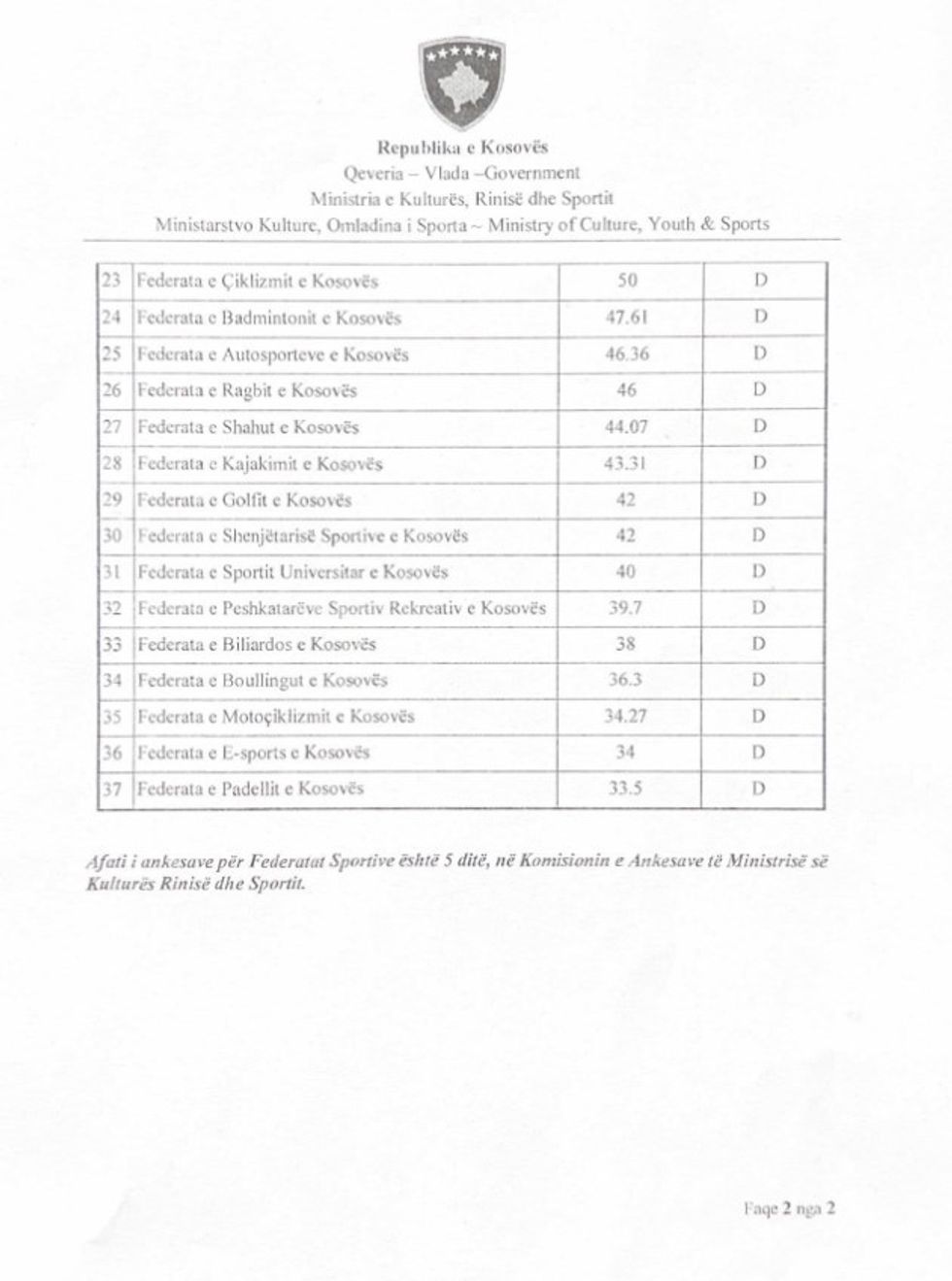 Republika e Kosovës
Qeveria – Vlada –Government
Ministria e Kulturës, Rinisë dhe Sportit
Ministarstvo Kulture, Omladina i Sporta ~ Ministry of Culture, Youth & Sports

| 23 | Federata e Çiklizmit e Kosovës | 50 | D |
|---|---|---|---|
| 24 | Federata e Badmintonit e Kosovës | 47.61 | D |
| 25 | Federata e Autosporteve e Kosovës | 46.36 | D |
| 26 | Federata e Ragbit e Kosovës | 46 | D |
| 27 | Federata e Shahut e Kosovës | 44.07 | D |
| 28 | Federata e Kajakimit e Kosovës | 43.31 | D |
| 29 | Federata e Golfit e Kosovës | 42 | D |
| 30 | Federata e Shenjëtarisë Sportive e Kosovës | 42 | D |
| 31 | Federata e Sportit Universitar e Kosovës | 40 | D |
| 32 | Federata e Peshkatarëve Sportiv Rekreativ e Kosovës | 39.7 | D |
| 33 | Federata e Biliardos e Kosovës | 38 | D |
| 34 | Federata e Boullingut e Kosovës | 36.3 | D |
| 35 | Federata e Motoçiklizmit e Kosovës | 34.27 | D |
| 36 | Federata e E-sports e Kosovës | 34 | D |
| 37 | Federata e Padellit e Kosovës | 33.5 | D |

Afati i ankesave për Federatat Sportive është 5 ditë, në Komisionin e Ankesave të Ministrisë së Kulturës Rinisë dhe Sportit.

Faqe 2 nga 2